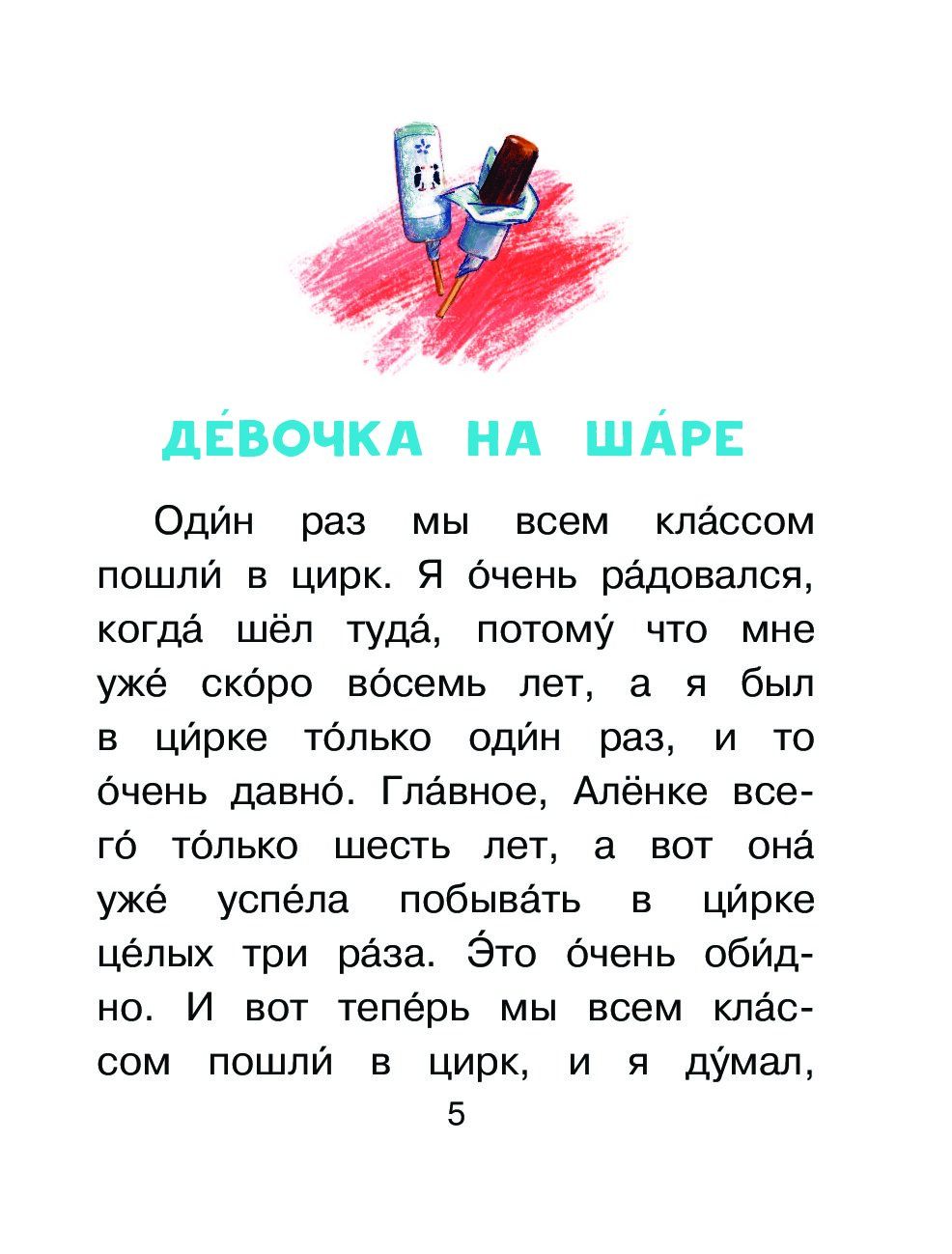 ДЕ́ВОЧКА НА ША́РЕ

Оди́н раз мы всем кла́ссом пошли́ в цирк. Я о́чень ра́довался, когда́ шёл туда́, потому́ что мне уже́ ско́ро во́семь лет, а я был в ци́рке то́лько оди́н раз, и то о́чень давно́. Гла́вное, Алёнке всего́ то́лько шесть лет, а вот она́ уже́ успе́ла побыва́ть в ци́рке це́лых три ра́за. Э́то о́чень оби́дно. И вот тепе́рь мы всем кла́ссом пошли́ в цирк, и я ду́мал,

5